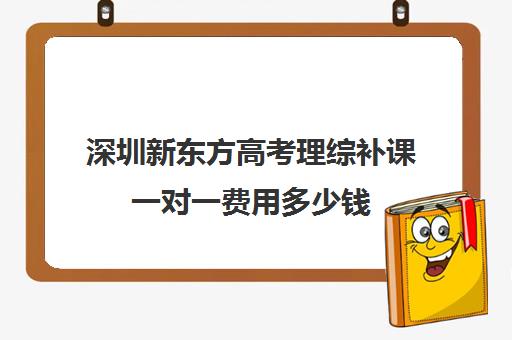 深圳新东方高考理综补课一对一费用多少钱